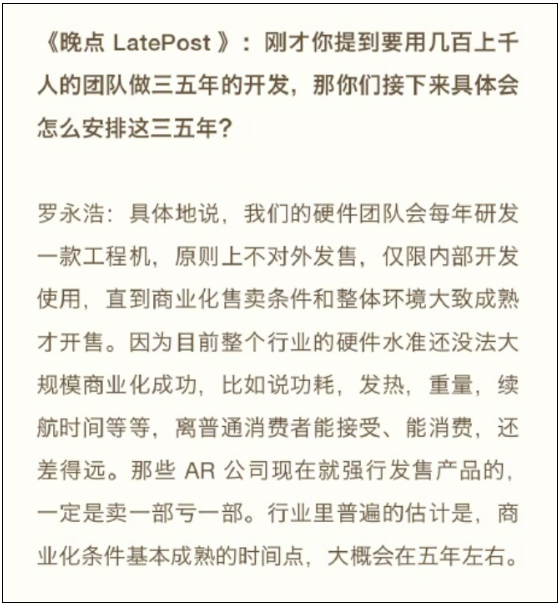 《晚点 LatePost 》：刚才你提到要用几百上千人的团队做三五年的开发，那你们接下来具体会怎么安排这三五年？

罗永浩：具体地说，我们的硬件团队会每年研发一款工程机，原则上不对外发售，仅限内部开发使用，直到商业化售卖条件和整体环境大致成熟才开售。因为目前整个行业的硬件水准还没法大规模商业化成功，比如说功耗，发热，重量，续航时间等等，离普通消费者能接受、能消费，还差得远。那些 AR 公司现在就强行发售产品的，一定是卖一部亏一部。行业里普遍的估计是，商业化条件基本成熟的时间点，大概会在五年左右。